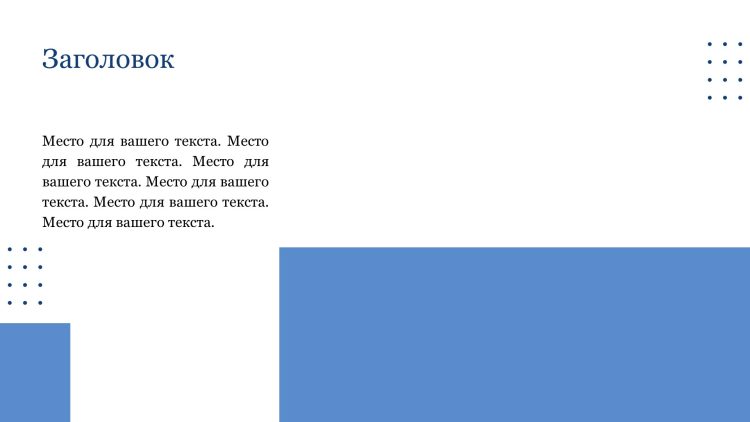 Заголовок

Место для вашего текста. Место для вашего текста. Место для вашего текста. Место для вашего текста. Место для вашего текста. Место для вашего текста.